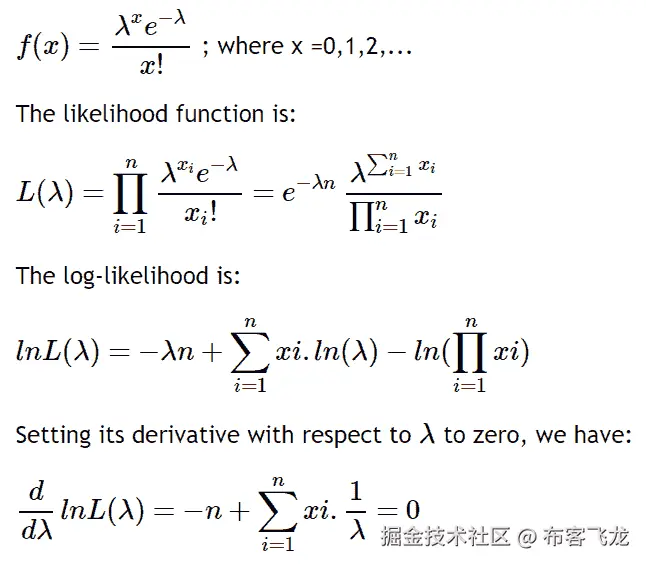 $f(x) = \frac{\lambda^x e^{-\lambda}}{x!}$ ; where x =0,1,2,...

The likelihood function is:

$L(\lambda) = \prod_{i=1}^{n} \frac{\lambda^{x_i} e^{-\lambda}}{x_i!} = e^{-\lambda n} \frac{\lambda^{\sum_{i=1}^{n} x_i}}{\prod_{i=1}^{n} x_i}$

The log-likelihood is:

$lnL(\lambda) = -\lambda n + \sum_{i=1}^{n} xi.ln(\lambda) - ln(\prod_{i=1}^{n} xi)$

Setting its derivative with respect to $\lambda$ to zero, we have:

$\frac{d}{d\lambda} lnL(\lambda) = -n + \sum_{i=1}^{n} xi.\frac{1}{\lambda} = 0$

掘金技术社区 @ 布客飞龙